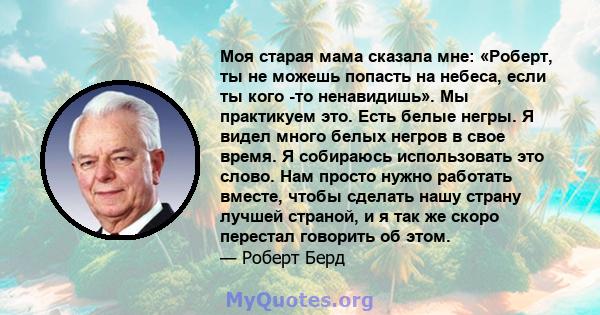 Моя старая мама сказала мне: «Роберт, ты не можешь попасть на небеса, если ты кого -то ненавидишь». Мы практикуем это. Есть белые негры. Я видел много белых негров в свое время. Я собираюсь использовать это слово. Нам просто нужно работать вместе, чтобы сделать нашу страну лучшей страной, и я так же скоро перестал говорить об этом.
— Роберт Берд

MyQuotes.org